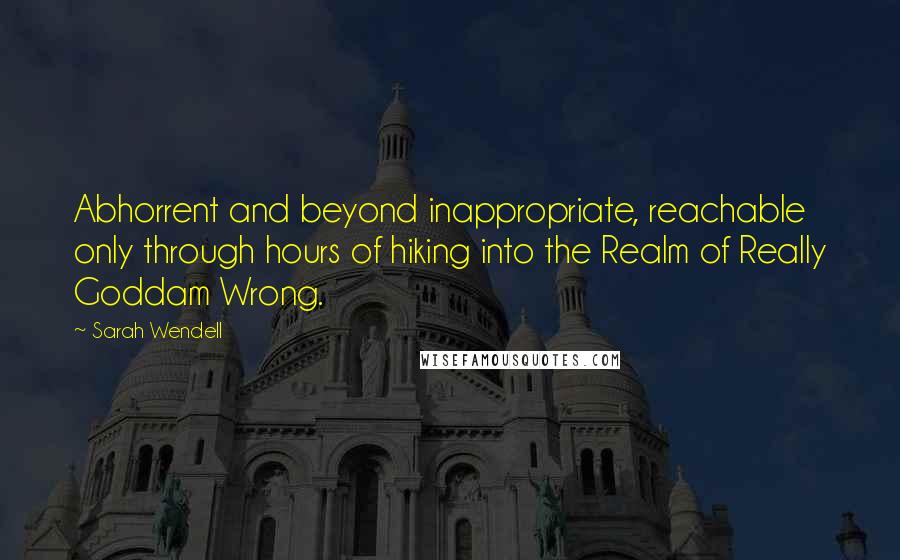 Abhorrent and beyond inappropriate, reachable only through hours of hiking into the Realm of Really Goddam Wrong.

~ Sarah Wendell

WISEFAMOUSQUOTES.COM